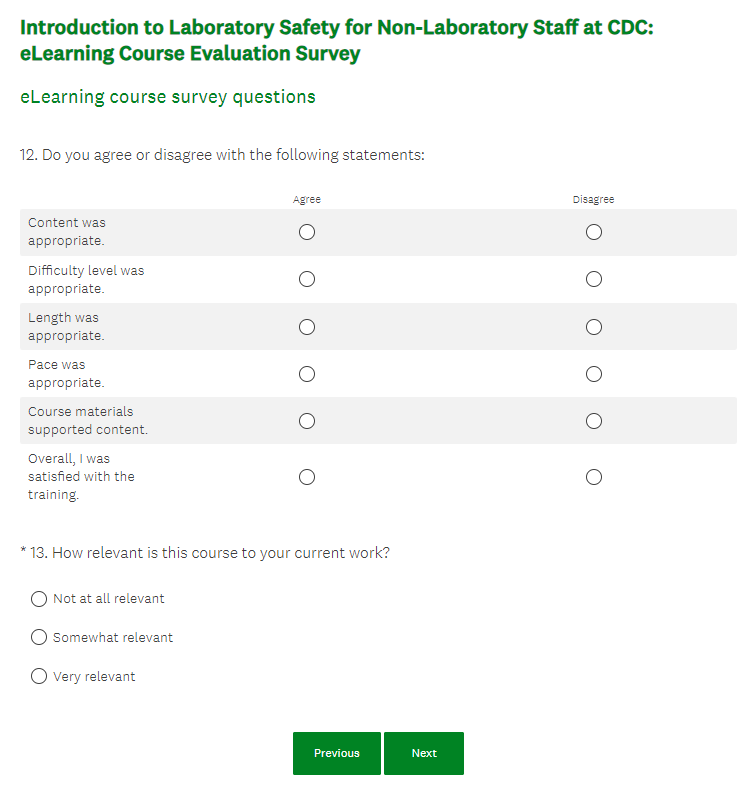 Introduction to Laboratory Safety for Non-Laboratory Staff at CDC: eLearning Course Evaluation Survey

eLearning course survey questions

12. Do you agree or disagree with the following statements:

| | Agree | Disagree |
|---|---|---|
| Content was appropriate. | ○ | ○ |
| Difficulty level was appropriate. | ○ | ○ |
| Length was appropriate. | ○ | ○ |
| Pace was appropriate. | ○ | ○ |
| Course materials supported content. | ○ | ○ |
| Overall, I was satisfied with the training. | ○ | ○ |

* 13. How relevant is this course to your current work?

○ Not at all relevant

○ Somewhat relevant

○ Very relevant

Previous Next